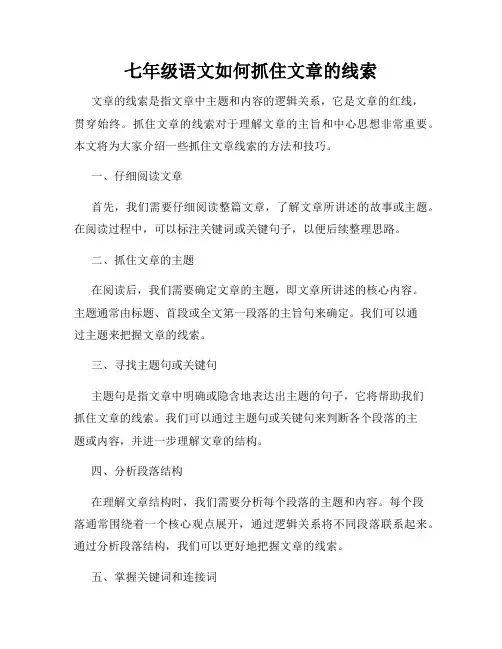 七年级语文如何抓住文章的线索

文章的线索是指文章中主题和内容的逻辑关系，它是文章的红线，贯穿始终。抓住文章的线索对于理解文章的主旨和中心思想非常重要。本文将为大家介绍一些抓住文章线索的方法和技巧。

一、仔细阅读文章

首先，我们需要仔细阅读整篇文章，了解文章所讲述的故事或主题。在阅读过程中，可以标注关键词或关键句子，以便后续整理思路。

二、抓住文章的主题

在阅读后，我们需要确定文章的主题，即文章所讲述的核心内容。主题通常由标题、首段或全文第一段落的主旨句来确定。我们可以通过主题来把握文章的线索。

三、寻找主题句或关键句

主题句是指文章中明确或隐含地表达出主题的句子，它将帮助我们抓住文章的线索。我们可以通过主题句或关键句来判断各个段落的主题或内容，并进一步理解文章的结构。

四、分析段落结构

在理解文章结构时，我们需要分析每个段落的主题和内容。每个段落通常围绕着一个核心观点展开，通过逻辑关系将不同段落联系起来。通过分析段落结构，我们可以更好地把握文章的线索。

五、掌握关键词和连接词